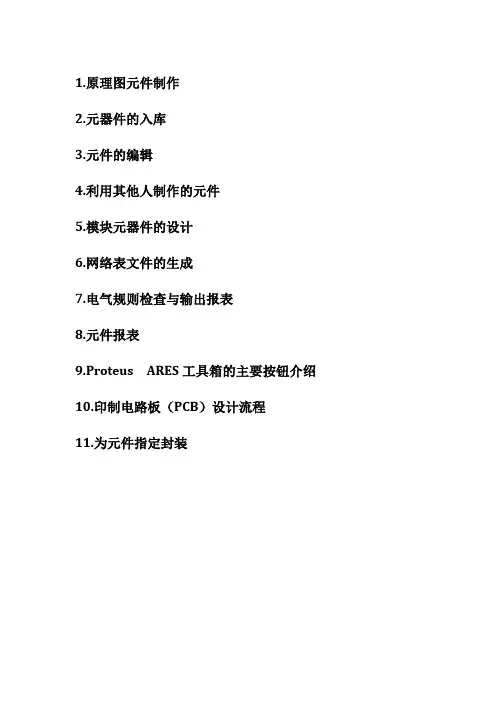 1.原理图元件制作

2.元器件的入库

3.元件的编辑

4.利用其他人制作的元件

5.模块元器件的设计

6.网络表文件的生成

7.电气规则检查与输出报表

8.元件报表

9.Proteus ARES工具箱的主要按钮介绍

10.印制电路板（PCB）设计流程

11.为元件指定封装